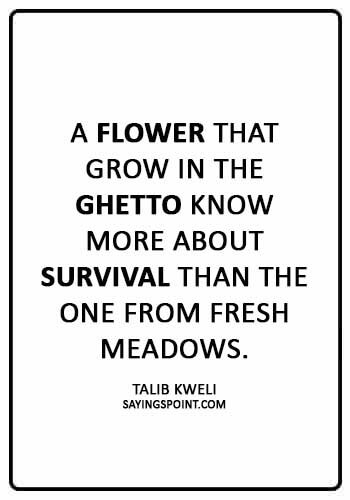 A FLOWER THAT GROW IN THE GHETTO KNOW MORE ABOUT SURVIVAL THAN THE ONE FROM FRESH MEADOWS.

TALIB KWELI
SAYINGSPOINT.COM